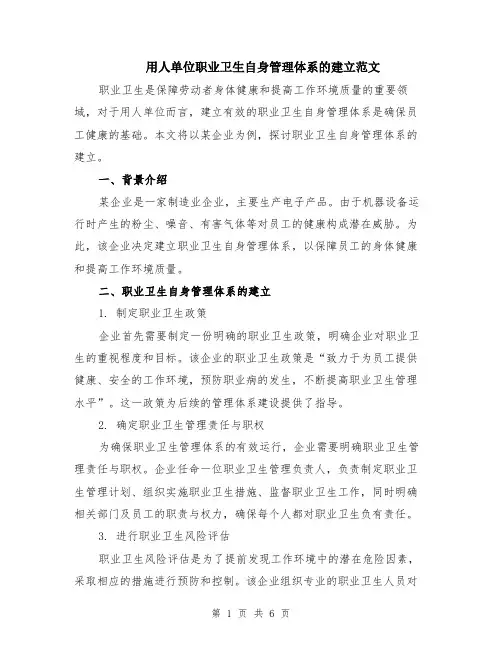 用人单位职业卫生自身管理体系的建立范文

职业卫生是保障劳动者身体健康和提高工作环境质量的重要领域，对于用人单位而言，建立有效的职业卫生自身管理体系是确保员工健康的基础。本文将以某企业为例，探讨职业卫生自身管理体系的建立。

一、背景介绍

某企业是一家制造业企业，主要生产电子产品。由于机器设备运行时产生的粉尘、噪音、有害气体等对员工的健康构成潜在威胁。为此，该企业决定建立职业卫生自身管理体系，以保障员工的身体健康和提高工作环境质量。

二、职业卫生自身管理体系的建立

1. 制定职业卫生政策

企业首先需要制定一份明确的职业卫生政策，明确企业对职业卫生的重视程度和目标。该企业的职业卫生政策是“致力于为员工提供健康、安全的工作环境，预防职业病的发生，不断提高职业卫生管理水平”。这一政策为后续的管理体系建设提供了指导。

2. 确定职业卫生管理责任与职权

为确保职业卫生管理体系的有效运行，企业需要明确职业卫生管理责任与职权。企业任命一位职业卫生管理负责人，负责制定职业卫生管理计划、组织实施职业卫生措施、监督职业卫生工作，同时明确相关部门及员工的职责与权力，确保每个人都对职业卫生负有责任。

3. 进行职业卫生风险评估

职业卫生风险评估是为了提前发现工作环境中的潜在危险因素，采取相应的措施进行预防和控制。该企业组织专业的职业卫生人员对

第 1 页 共 6 页